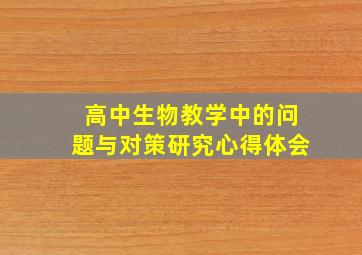 高中生物教学中的问题与对策研究心得体会